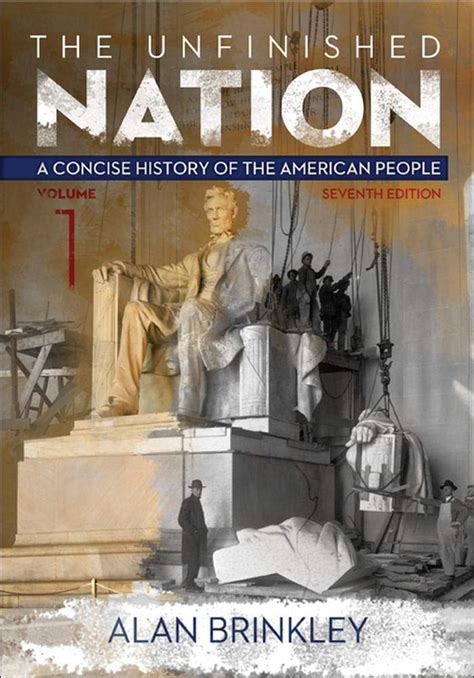 THE UNFINISHED
NATION
A CONCISE HISTORY OF THE AMERICAN PEOPLE
VOLUME
1
SEVENTH EDITION
ALAN BRINKLEY